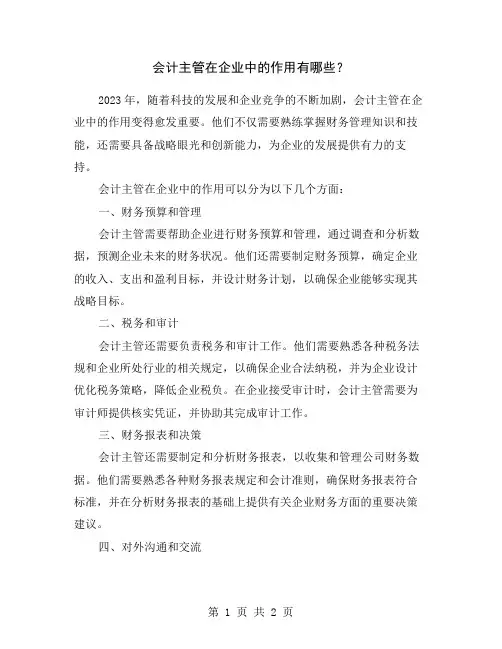 会计主管在企业中的作用有哪些？

2023年，随着科技的发展和企业竞争的不断加剧，会计主管在企业中的作用变得愈发重要。他们不仅需要熟练掌握财务管理知识和技能，还需要具备战略眼光和创新能力，为企业的发展提供有力的支持。

会计主管在企业中的作用可以分为以下几个方面：

一、财务预算和管理

会计主管需要帮助企业进行财务预算和管理，通过调查和分析数据，预测企业未来的财务状况。他们还需要制定财务预算，确定企业的收入、支出和盈利目标，并设计财务计划，以确保企业能够实现其战略目标。

二、税务和审计

会计主管还需要负责税务和审计工作。他们需要熟悉各种税务法规和企业所处行业的相关规定，以确保企业合法纳税，并为企业设计优化税务策略，降低企业税负。在企业接受审计时，会计主管需要为审计师提供核实凭证，并协助其完成审计工作。

三、财务报表和决策

会计主管还需要制定和分析财务报表，以收集和管理公司财务数据。他们需要熟悉各种财务报表规定和会计准则，确保财务报表符合标准，并在分析财务报表的基础上提供有关企业财务方面的重要决策建议。

四、对外沟通和交流

第 1 页 共 2 页